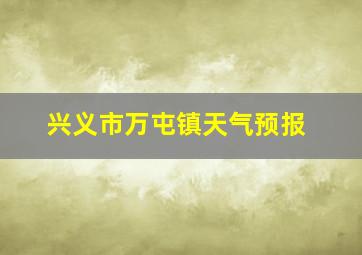 兴义市万屯镇天气预报